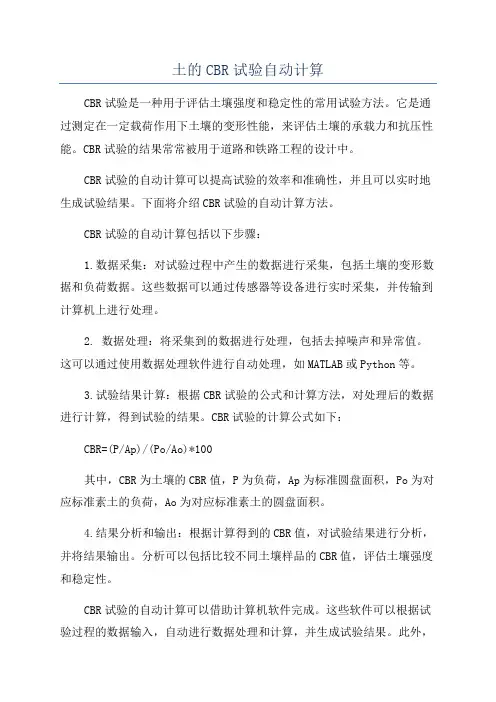 土的CBR试验自动计算

CBR试验是一种用于评估土壤强度和稳定性的常用试验方法。它是通过测定在一定载荷作用下土壤的变形性能，来评估土壤的承载力和抗压性能。CBR试验的结果常常被用于道路和铁路工程的设计中。

CBR试验的自动计算可以提高试验的效率和准确性，并且可以实时地生成试验结果。下面将介绍CBR试验的自动计算方法。

CBR试验的自动计算包括以下步骤：

1.数据采集：对试验过程中产生的数据进行采集，包括土壤的变形数据和负荷数据。这些数据可以通过传感器等设备进行实时采集，并传输到计算机上进行处理。

2. 数据处理：将采集到的数据进行处理，包括去掉噪声和异常值。这可以通过使用数据处理软件进行自动处理，如MATLAB或Python等。

3.试验结果计算：根据CBR试验的公式和计算方法，对处理后的数据进行计算，得到试验的结果。CBR试验的计算公式如下：

CBR=(P/Ap)/(Po/Ao)*100

其中，CBR为土壤的CBR值，P为负荷，Ap为标准圆盘面积，Po为对应标准素土的负荷，Ao为对应标准素土的圆盘面积。

4.结果分析和输出：根据计算得到的CBR值，对试验结果进行分析，并将结果输出。分析可以包括比较不同土壤样品的CBR值，评估土壤强度和稳定性。

CBR试验的自动计算可以借助计算机软件完成。这些软件可以根据试验过程的数据输入，自动进行数据处理和计算，并生成试验结果。此外，